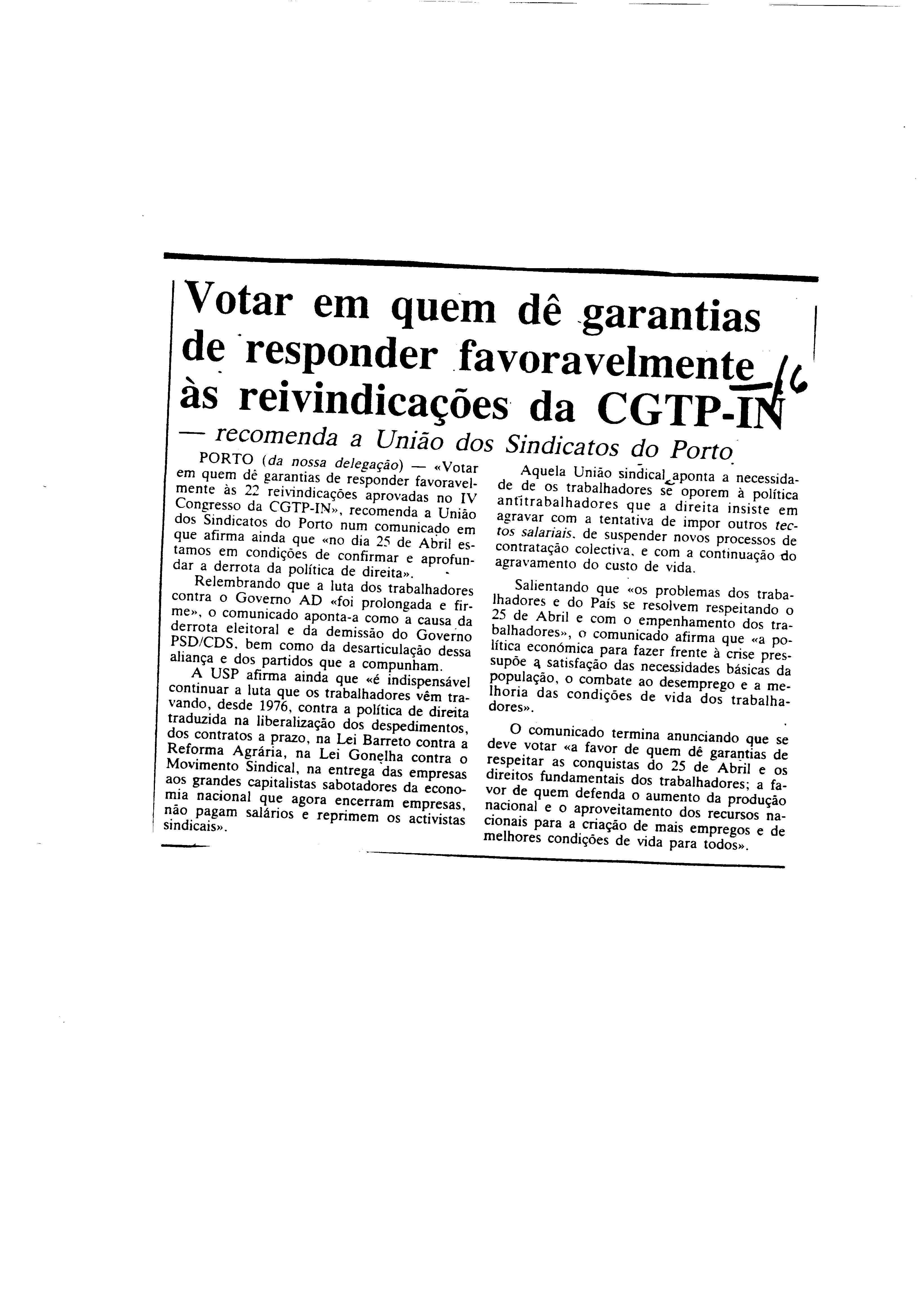 Votar em quem dê garantias de responder favoravelmente às reivindicações da CGTP-IN

16

— recomenda a União dos Sindicatos do Porto

PORTO (da nossa delegação) — «Votar em quem dê garantias de responder favoravelmente às 22 reivindicações aprovadas no IV Congresso da CGTP-IN», recomenda a União dos Sindicatos do Porto num comunicado em que afirma ainda que «no dia 25 de Abril estamos em condições de confirmar e aprofundar a derrota da política de direita».

Relembrando que a luta dos trabalhadores contra o Governo AD «foi prolongada e firme», o comunicado aponta-a como a causa da derrota eleitoral e da demissão do Governo PSD/CDS, bem como da desarticulação dessa aliança e dos partidos que a compunham.

A USP afirma ainda que «é indispensável continuar a luta que os trabalhadores vêm travando, desde 1976, contra a política de direita traduzida na liberalização dos despedimentos, dos contratos a prazo, na Lei Barreto contra a Reforma Agrária, na Lei Gonelha contra o Movimento Sindical, na entrega das empresas aos grandes capitalistas sabotadores da economia nacional que agora encerram empresas, não pagam salários e reprimem os activistas sindicais».

Aquela União sindical aponta a necessidade de os trabalhadores se oporem à política antitrabalhadores que a direita insiste em agravar com a tentativa de impor outros tectos salariais, de suspender novos processos de contratação colectiva, e com a continuação do agravamento do custo de vida.

Salientando que «os problemas dos trabalhadores e do País se resolvem respeitando o 25 de Abril e com o empenhamento dos trabalhadores», o comunicado afirma que «a política económica para fazer frente à crise pressupõe a satisfação das necessidades básicas da população, o combate ao desemprego e a melhoria das condições de vida dos trabalhadores».

O comunicado termina anunciando que se deve votar «a favor de quem dê garantias de respeitar as conquistas do 25 de Abril e os direitos fundamentais dos trabalhadores; a favor de quem defenda o aumento da produção nacional e o aproveitamento dos recursos nacionais para a criação de mais empregos e de melhores condições de vida para todos».